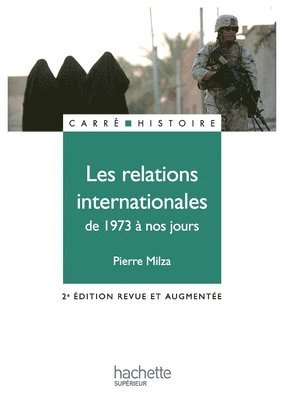 CARRÉ HISTOIRE

Les relations internationales
de 1973 à nos jours

Pierre Milza

2ᵉ ÉDITION REVUE ET AUGMENTÉE

hachette
SUPÉRIEUR